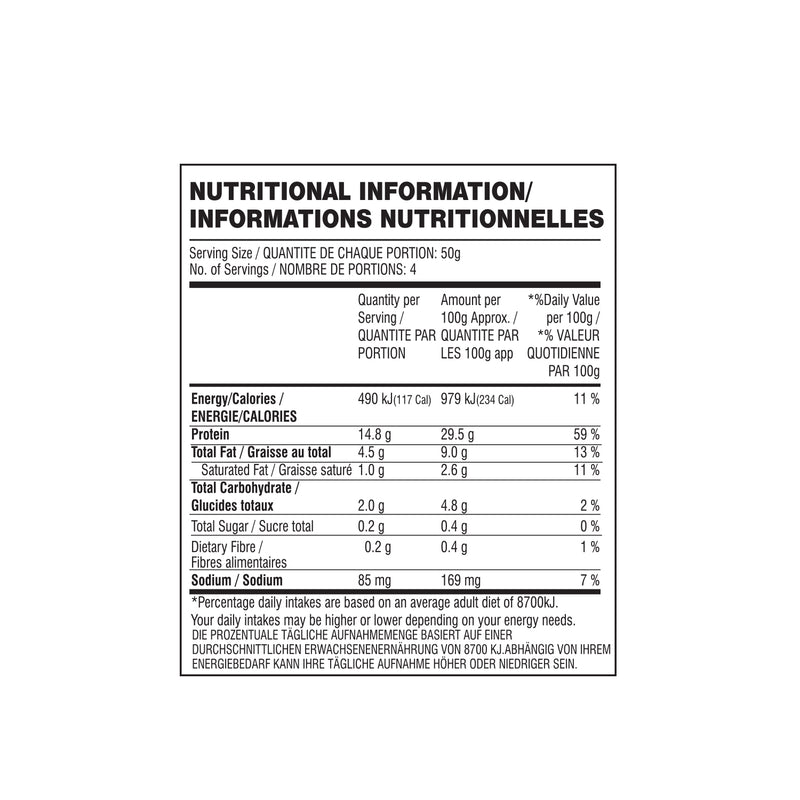 NUTRITIONAL INFORMATION/
INFORMATIONS NUTRITIONNELLES

Serving Size / QUANTITE DE CHAQUE PORTION: 50g
No. of Servings / NOMBRE DE PORTIONS: 4

| | Quantity per Serving / QUANTITE PAR PORTION | Amount per 100g Approx. / QUANTITE PAR LES 100g app | *%Daily Value per 100g / *% VALEUR QUOTIDIENNE PAR 100g |
|---|---|---|---|
| Energy/Calories / ENERGIE/CALORIES | 490 kJ(117 Cal) | 979 kJ(234 Cal) | 11 % |
| Protein | 14.8 g | 29.5 g | 59 % |
| Total Fat / Graisse au total | 4.5 g | 9.0 g | 13 % |
| Saturated Fat / Graisse saturé | 1.0 g | 2.6 g | 11 % |
| Total Carbohydrate / Glucides totaux | 2.0 g | 4.8 g | 2 % |
| Total Sugar / Sucre total | 0.2 g | 0.4 g | 0 % |
| Dietary Fibre / Fibres alimentaires | 0.2 g | 0.4 g | 1 % |
| Sodium / Sodium | 85 mg | 169 mg | 7 % |

*Percentage daily intakes are based on an average adult diet of 8700kJ.
Your daily intakes may be higher or lower depending on your energy needs.
DIE PROZENTUALE TÄGLICHE AUFNAHMEMENGE BASIERT AUF EINER DURCHSCHNITTLICHEN ERWACHSENENERNÄHRUNG VON 8700 KJ.ABHÄNGIG VON IHREM ENERGIEBEDARF KANN IHRE TÄGLICHE AUFNAHME HÖHER ODER NIEDRIGER SEIN.